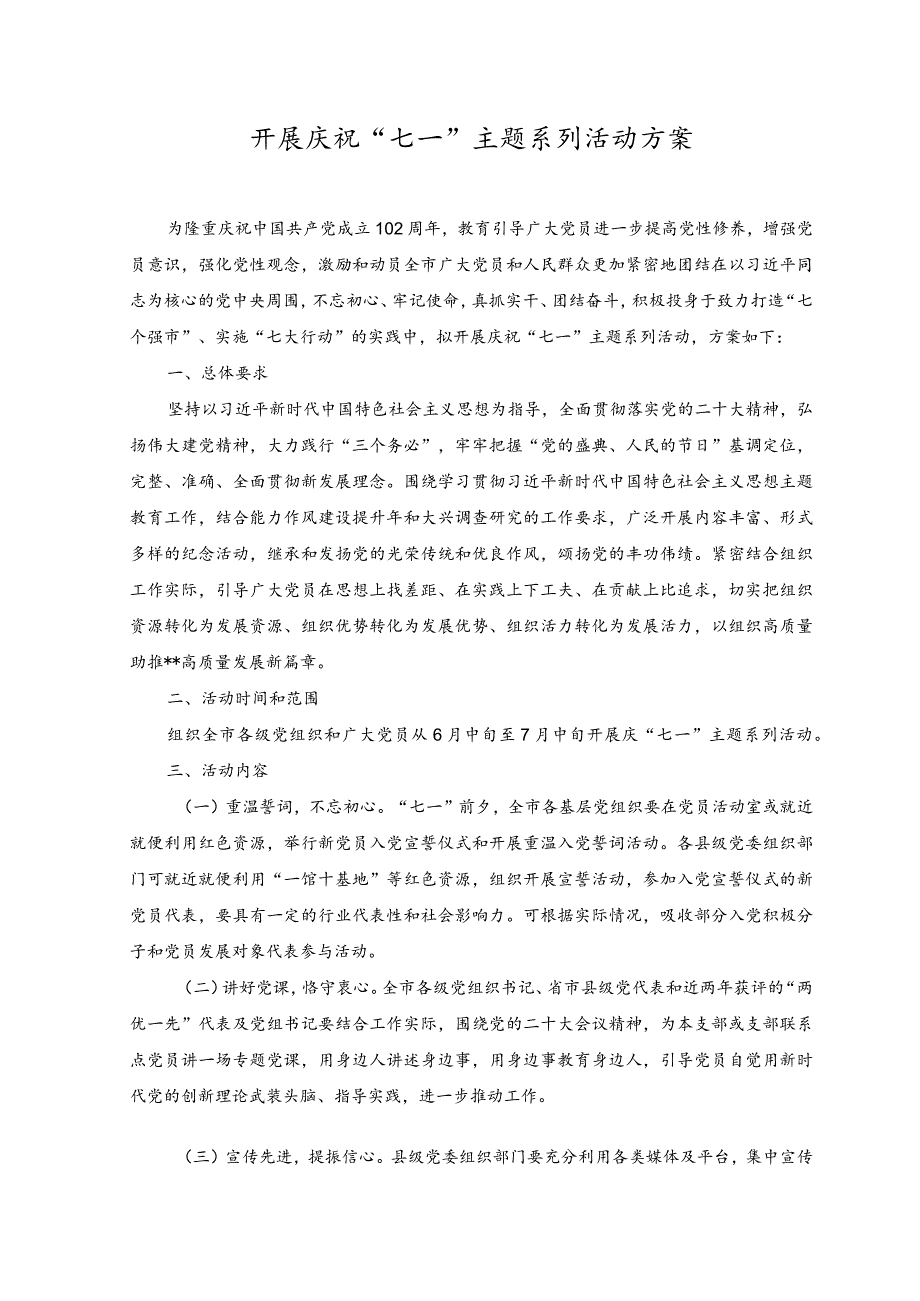 开展庆祝“七一”主题系列活动方案

为隆重庆祝中国共产党成立102周年，教育引导广大党员进一步提高党性修养，增强党员意识，强化党性观念，激励和动员全市广大党员和人民群众更加紧密地团结在以习近平同志为核心的党中央周围，不忘初心、牢记使命，真抓实干、团结奋斗，积极投身于致力打造“七个强市”、实施“七大行动”的实践中，拟开展庆祝“七一”主题系列活动，方案如下：

一、总体要求

坚持以习近平新时代中国特色社会主义思想为指导，全面贯彻落实党的二十大精神，弘扬伟大建党精神，大力践行“三个务必”，牢牢把握“党的盛典、人民的节日”基调定位，完整、准确、全面贯彻新发展理念。围绕学习贯彻习近平新时代中国特色社会主义思想主题教育工作，结合能力作风建设提升年和大兴调查研究的工作要求，广泛开展内容丰富、形式多样的纪念活动，继承和发扬党的光荣传统和优良作风，颂扬党的丰功伟绩。紧密结合组织工作实际，引导广大党员在思想上找差距、在实践上下工夫、在贡献上比追求，切实把组织资源转化为发展资源、组织优势转化为发展优势、组织活力转化为发展活力，以组织高质量助推**高质量发展新篇章。

二、活动时间和范围

组织全市各级党组织和广大党员从6月中旬至7月中旬开展庆“七一”主题系列活动。

三、活动内容

（一）重温誓词，不忘初心。“七一”前夕，全市各基层党组织要在党员活动室或就近就便利用红色资源，举行新党员入党宣誓仪式和开展重温入党誓词活动。各县级党委组织部门可就近就便利用“一馆十基地”等红色资源，组织开展宣誓活动，参加入党宣誓仪式的新党员代表，要具有一定的行业代表性和社会影响力。可根据实际情况，吸收部分入党积极分子和党员发展对象代表参与活动。

（二）讲好党课，恪守衷心。全市各级党组织书记、省市县级党代表和近两年获评的“两优一先”代表及党组书记要结合工作实际，围绕党的二十大会议精神，为本支部或支部联系点党员讲一场专题党课，用身边人讲述身边事，用身边事教育身边人，引导党员自觉用新时代党的创新理论武装头脑、指导实践，进一步推动工作。

（三）宣传先进，提振信心。县级党委组织部门要充分利用各类媒体及平台，集中宣传